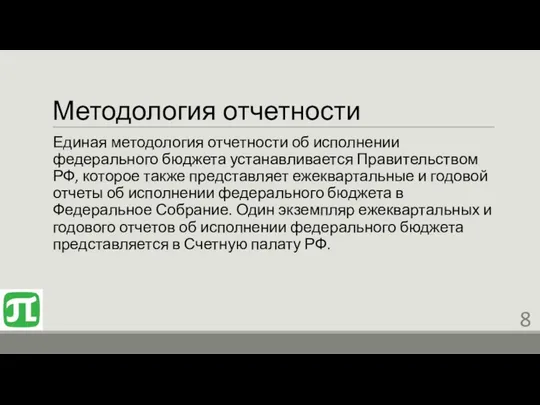 Методология отчетности

Единая методология отчетности об исполнении федерального бюджета устанавливается Правительством РФ, которое также представляет ежеквартальные и годовой отчеты об исполнении федерального бюджета в Федеральное Собрание. Один экземпляр ежеквартальных и годового отчетов об исполнении федерального бюджета представляется в Счетную палату РФ.

8